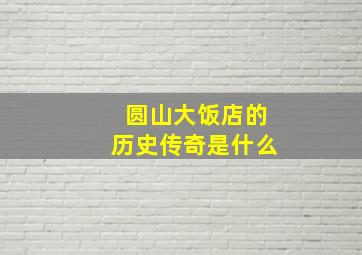 圆山大饭店的
历史传奇是什么